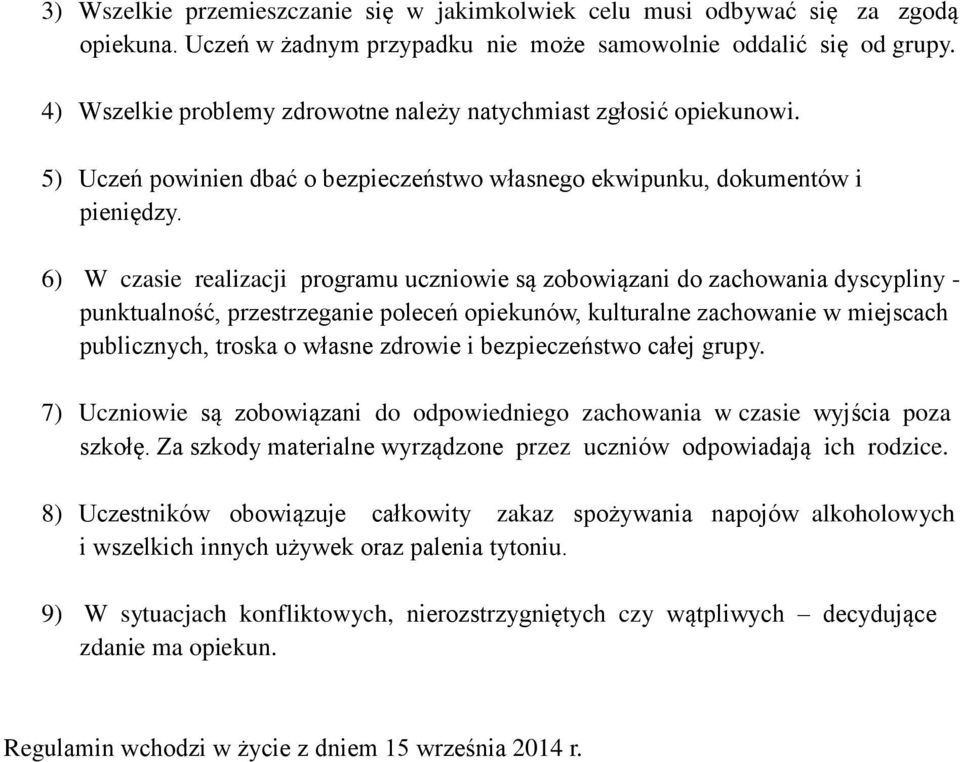 3) Wszelkie przemieszczanie się w jakimkolwiek celu musi odbywać się za zgodą opiekuna. Uczeń w żadnym przypadku nie może samowolnie oddalić się od grupy.

4) Wszelkie problemy zdrowotne należy natychmiast zgłosić opiekunowi.

5) Uczeń powinien dbać o bezpieczeństwo własnego ekwipunku, dokumentów i pieniędzy.

6) W czasie realizacji programu uczniowie są zobowiązani do zachowania dyscypliny - punktualność, przestrzeganie poleceń opiekunów, kulturalne zachowanie w miejscach publicznych, troska o własne zdrowie i bezpieczeństwo całej grupy.

7) Uczniowie są zobowiązani do odpowiedniego zachowania w czasie wyjścia poza szkołę. Za szkody materialne wyrządzone przez uczniów odpowiadają ich rodzice.

8) Uczestników obowiązuje całkowity zakaz spożywania napojów alkoholowych i wszelkich innych używek oraz palenia tytoniu.

9) W sytuacjach konfliktowych, nierozstrzygniętych czy wątpliwych – decydujące zdanie ma opiekun.

Regulamin wchodzi w życie z dniem 15 września 2014 r.